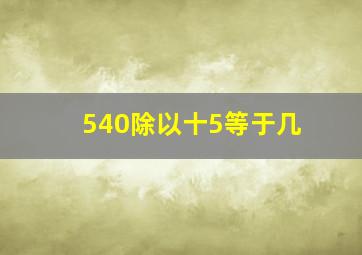 540除以十5等于几